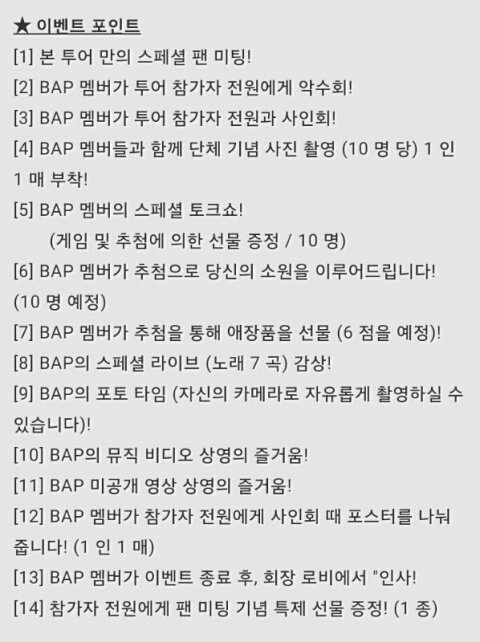 ★ 이벤트 포인트
[1] 본 투어 만의 스페셜 팬 미팅!
[2] BAP 멤버가 투어 참가자 전원에게 악수회!
[3] BAP 멤버가 투어 참가자 전원과 사인회!
[4] BAP 멤버들과 함께 단체 기념 사진 촬영 (10 명 당) 1 인 1 매 부착!
[5] BAP 멤버의 스페셜 토크쇼!
(게임 및 추첨에 의한 선물 증정 / 10 명)
[6] BAP 멤버가 추첨으로 당신의 소원을 이루어드립니다! (10 명 예정)
[7] BAP 멤버가 추첨을 통해 애장품을 선물 (6 점을 예정)!
[8] BAP의 스페셜 라이브 (노래 7 곡) 감상!
[9] BAP의 포토 타임 (자신의 카메라로 자유롭게 촬영하실 수 있습니다)!
[10] BAP의 뮤직 비디오 상영의 즐거움!
[11] BAP 미공개 영상 상영의 즐거움!
[12] BAP 멤버가 참가자 전원에게 사인회 때 포스터를 나눠 줍니다! (1 인 1 매)
[13] BAP 멤버가 이벤트 종료 후, 회장 로비에서 "인사!
[14] 참가자 전원에게 팬 미팅 기념 특제 선물 증정! (1 종)